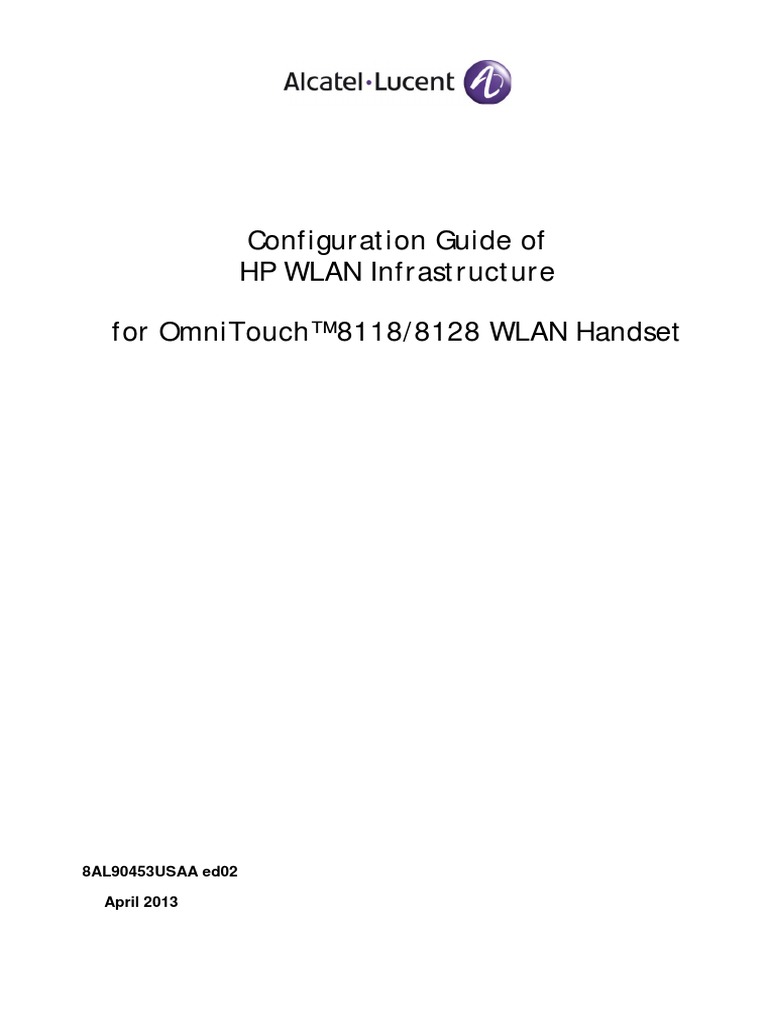 Alcatel·Lucent

Configuration Guide of
HP WLAN Infrastructure

for OmniTouch™8118/8128 WLAN Handset

8AL90453USAA ed02

April 2013